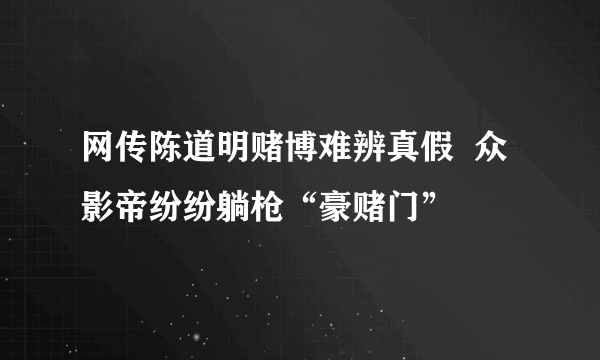 网传陈道明赌博难辨真假 众影帝纷纷躺枪“豪赌门”